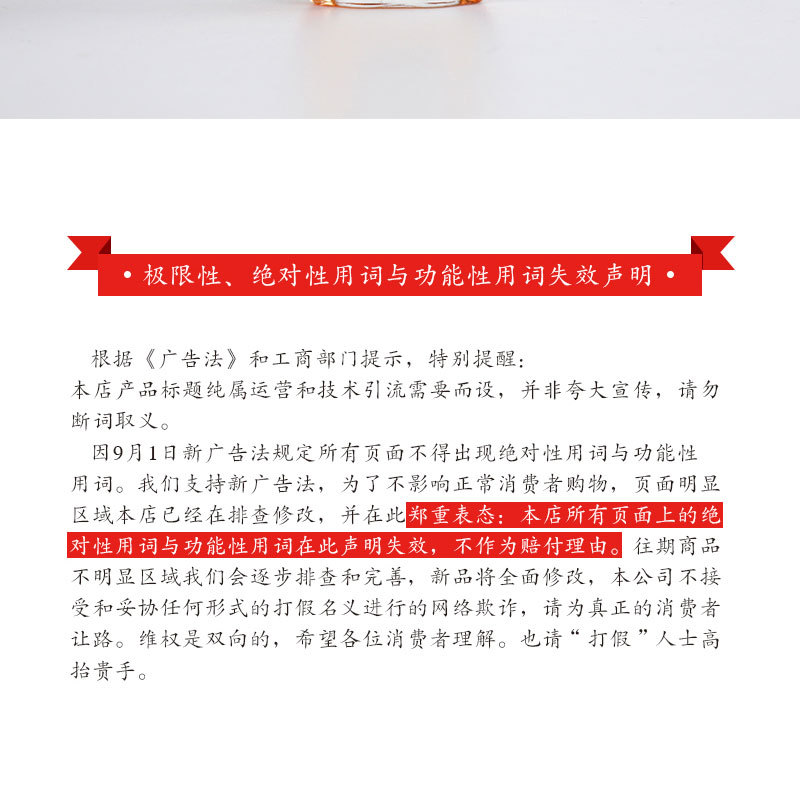 • 极限性、绝对性用词与功能性用词失效声明 •

根据《广告法》和工商部门提示，特别提醒：
本店产品标题纯属运营和技术引流需要而设，并非夸大宣传，请勿断词取义。

因9月1日新广告法规定所有页面不得出现绝对性用词与功能性用词。我们支持新广告法，为了不影响正常消费者购物，页面明显区域本店已经在排查修改，并在此郑重表态：本店所有页面上的绝对性用词与功能性用词在此声明失效，不作为赔付理由。往期商品不明显区域我们会逐步排查和完善，新品将全面修改，本公司不接受和妥协任何形式的打假名义进行的网络欺诈，请为真正的消费者让路。维权是双向的，希望各位消费者理解。也请“打假”人士高抬贵手。